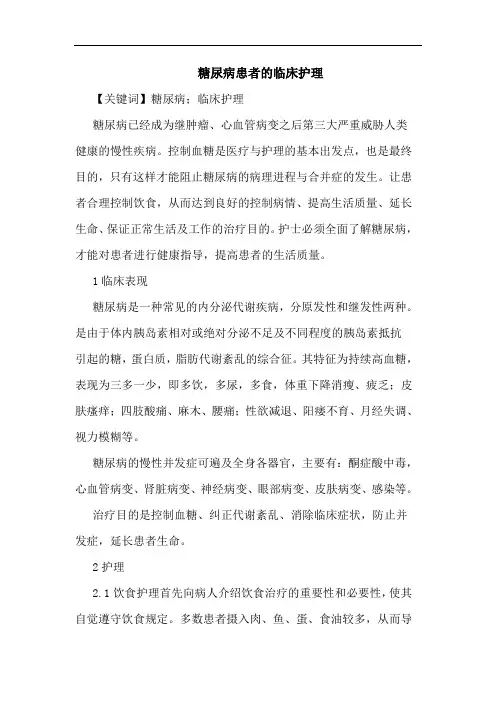 糖尿病患者的临床护理

【关键词】糖尿病；临床护理

糖尿病已经成为继肿瘤、心血管病变之后第三大严重威胁人类健康的慢性疾病。控制血糖是医疗与护理的基本出发点，也是最终目的，只有这样才能阻止糖尿病的病理进程与合并症的发生。让患者合理控制饮食，从而达到良好的控制病情、提高生活质量、延长生命、保证正常生活及工作的治疗目的。护士必须全面了解糖尿病，才能对患者进行健康指导，提高患者的生活质量。

1临床表现

糖尿病是一种常见的内分泌代谢疾病，分原发性和继发性两种。是由于体内胰岛素相对或绝对分泌不足及不同程度的胰岛素抵抗引起的糖，蛋白质，脂肪代谢紊乱的综合征。其特征为持续高血糖，表现为三多一少，即多饮，多尿，多食，体重下降消瘦、疲乏；皮肤瘙痒；四肢酸痛、麻木、腰痛；性欲减退、阳痿不育、月经失调、视力模糊等。

糖尿病的慢性并发症可遍及全身各器官，主要有：酮症酸中毒，心血管病变、肾脏病变、神经病变、眼部病变、皮肤病变、感染等。

治疗目的是控制血糖、纠正代谢紊乱、消除临床症状，防止并发症，延长患者生命。

2护理

2.1饮食护理首先向病人介绍饮食治疗的重要性和必要性，使其自觉遵守饮食规定。多数患者摄入肉、鱼、蛋、食油较多，从而导